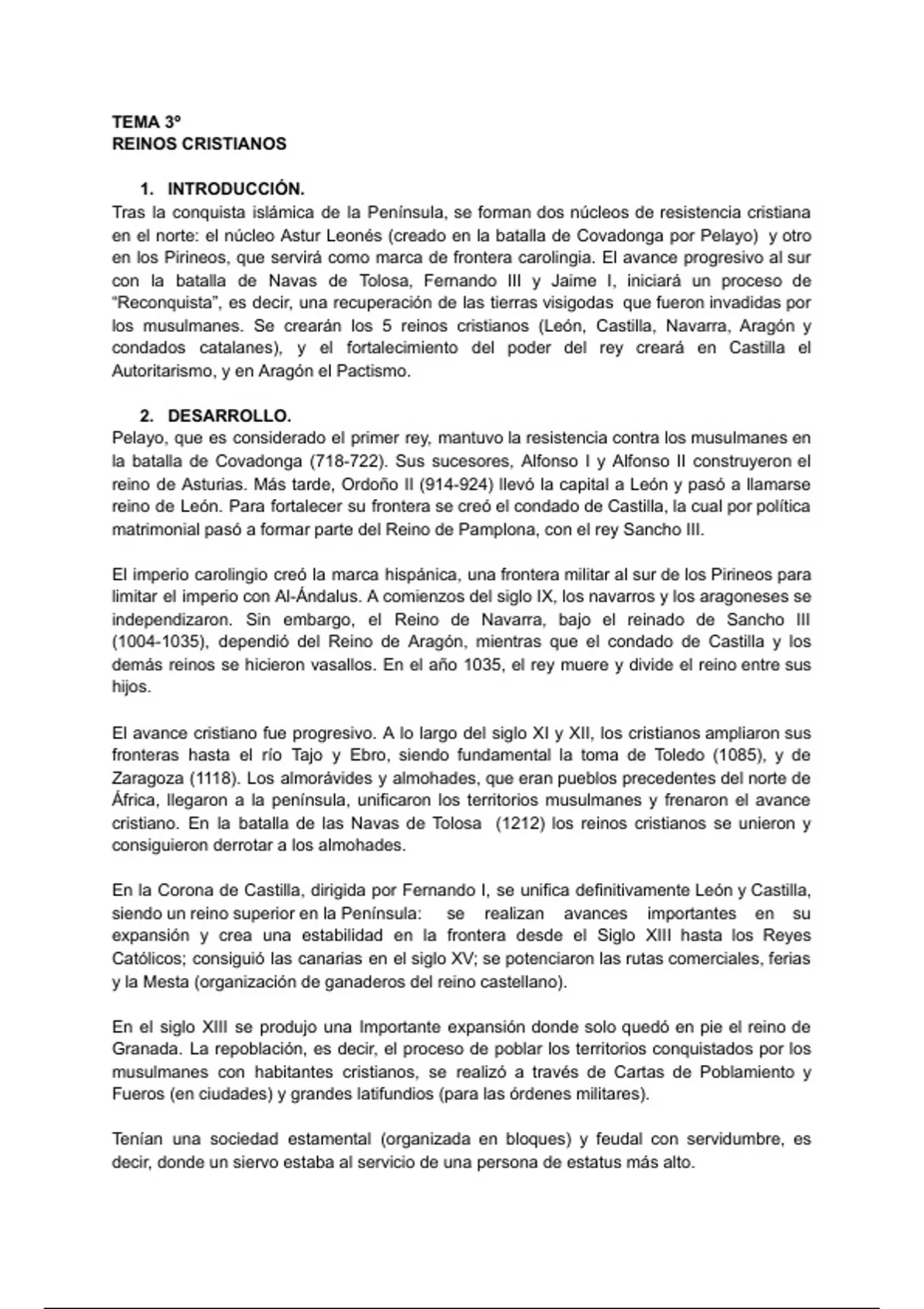 TEMA 3º
REINOS CRISTIANOS

1. INTRODUCCIÓN.
Tras la conquista islámica de la Península, se forman dos núcleos de resistencia cristiana en el norte: el núcleo Astur Leonés (creado en la batalla de Covadonga por Pelayo) y otro en los Pirineos, que servirá como marca de frontera carolingia. El avance progresivo al sur con la batalla de Navas de Tolosa, Fernando III y Jaime I, iniciará un proceso de "Reconquista", es decir, una recuperación de las tierras visigodas que fueron invadidas por los musulmanes. Se crearán los 5 reinos cristianos (León, Castilla, Navarra, Aragón y condados catalanes), y el fortalecimiento del poder del rey creará en Castilla el Autoritarismo, y en Aragón el Pactismo.

2. DESARROLLO.
Pelayo, que es considerado el primer rey, mantuvo la resistencia contra los musulmanes en la batalla de Covadonga (718-722). Sus sucesores, Alfonso I y Alfonso II construyeron el reino de Asturias. Más tarde, Ordoño II (914-924) llevó la capital a León y pasó a llamarse reino de León. Para fortalecer su frontera se creó el condado de Castilla, la cual por política matrimonial pasó a formar parte del Reino de Pamplona, con el rey Sancho III.

El imperio carolingio creó la marca hispánica, una frontera militar al sur de los Pirineos para limitar el imperio con Al-Ándalus. A comienzos del siglo IX, los navarros y los aragoneses se independizaron. Sin embargo, el Reino de Navarra, bajo el reinado de Sancho III (1004-1035), dependió del Reino de Aragón, mientras que el condado de Castilla y los demás reinos se hicieron vasallos. En el año 1035, el rey muere y divide el reino entre sus hijos.

El avance cristiano fue progresivo. A lo largo del siglo XI y XII, los cristianos ampliaron sus fronteras hasta el río Tajo y Ebro, siendo fundamental la toma de Toledo (1085), y de Zaragoza (1118). Los almorávides y almohades, que eran pueblos precedentes del norte de África, llegaron a la península, unificaron los territorios musulmanes y frenaron el avance cristiano. En la batalla de las Navas de Tolosa (1212) los reinos cristianos se unieron y consiguieron derrotar a los almohades.

En la Corona de Castilla, dirigida por Fernando I, se unifica definitivamente León y Castilla, siendo un reino superior en la Península: se realizan avances importantes en su expansión y crea una estabilidad en la frontera desde el Siglo XIII hasta los Reyes Católicos; consiguió las canarias en el siglo XV; se potenciaron las rutas comerciales, ferias y la Mesta (organización de ganaderos del reino castellano).

En el siglo XIII se produjo una Importante expansión donde solo quedó en pie el reino de Granada. La repoblación, es decir, el proceso de poblar los territorios conquistados por los musulmanes con habitantes cristianos, se realizó a través de Cartas de Poblamiento y Fueros (en ciudades) y grandes latifundios (para las órdenes militares).

Tenían una sociedad estamental (organizada en bloques) y feudal con servidumbre, es decir, donde un siervo estaba al servicio de una persona de estatus más alto.